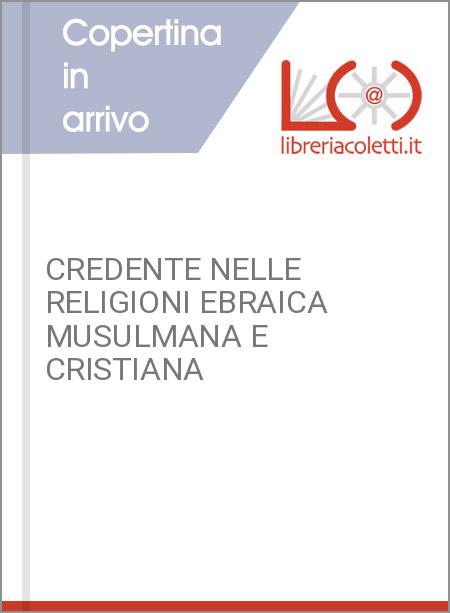 Copertina in arrivo

L@

libreriacoletti.it

CREDENTE NELLE RELIGIONI EBRAICA MUSULMANA E CRISTIANA